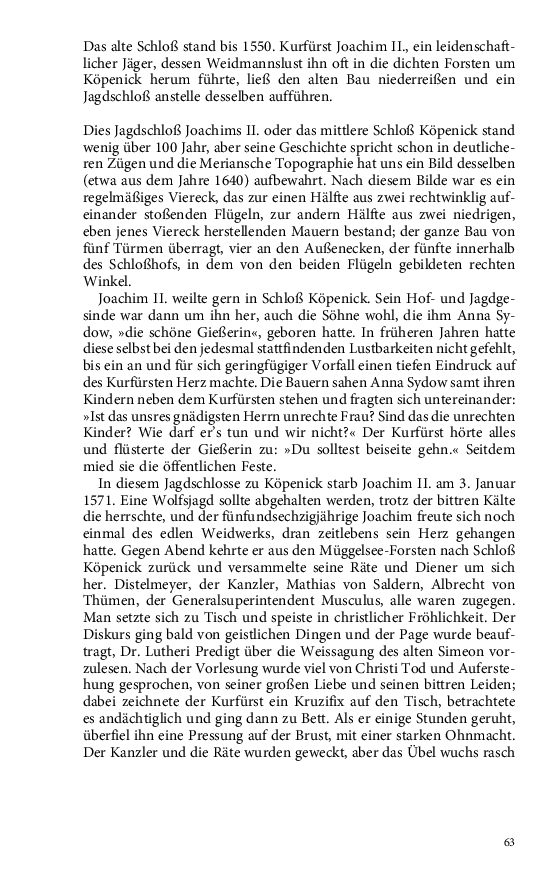 Das alte Schloß stand bis 1550. Kurfürst Joachim II., ein leidenschaftlicher Jäger, dessen Weidmannslust ihn oft in die dichten Forsten um Köpenick herum führte, ließ den alten Bau niederreißen und ein Jagdschloß anstelle desselben aufführen.

Dies Jagdschloß Joachims II. oder das mittlere Schloß Köpenick stand wenig über 100 Jahr, aber seine Geschichte spricht schon in deutlicheren Zügen und die Meriansche Topographie hat uns ein Bild desselben (etwa aus dem Jahre 1640) aufbewahrt. Nach diesem Bilde war es ein regelmäßiges Viereck, das zur einen Hälfte aus zwei rechtwinklig aufeinander stoßenden Flügeln, zur andern Hälfte aus zwei niedrigen, eben jenes Viereck herstellenden Mauern bestand; der ganze Bau von fünf Türmen überragt, vier an den Außenecken, der fünfte innerhalb des Schloßhofs, in dem von den beiden Flügeln gebildeten rechten Winkel.

Joachim II. weilte gern in Schloß Köpenick. Sein Hof- und Jagdgesinde war dann um ihn her, auch die Söhne wohl, die ihm Anna Sydow, »die schöne Gießerin«, geboren hatte. In früheren Jahren hatte diese selbst bei den jedesmal stattfindenden Lustbarkeiten nicht gefehlt, bis ein an und für sich geringfügiger Vorfall einen tiefen Eindruck auf des Kurfürsten Herz machte. Die Bauern sahen Anna Sydow samt ihren Kindern neben dem Kurfürsten stehen und fragten sich untereinander: »Ist das unsres gnädigsten Herrn unrechte Frau? Sind das die unrechten Kinder? Wie darf er's tun und wir nicht?« Der Kurfürst hörte alles und flüsterte der Gießerin zu: »Du solltest beiseite gehn.« Seitdem mied sie die öffentlichen Feste.

In diesem Jagdschlosse zu Köpenick starb Joachim II. am 3. Januar 1571. Eine Wolfsjagd sollte abgehalten werden, trotz der bittren Kälte die herrschte, und der fünfundsechzigjährige Joachim freute sich noch einmal des edlen Weidwerks, dran zeitlebens sein Herz gehangen hatte. Gegen Abend kehrte er aus den Müggelsee-Forsten nach Schloß Köpenick zurück und versammelte seine Räte und Diener um sich her. Distelmeyer, der Kanzler, Mathias von Saldern, Albrecht von Thümen, der Generalsuperintendent Musculus, alle waren zugegen. Man setzte sich zu Tisch und speiste in christlicher Fröhlichkeit. Der Diskurs ging bald von geistlichen Dingen und der Page wurde beauftragt, Dr. Lutheri Predigt über die Weissagung des alten Simeon vorzulesen. Nach der Vorlesung wurde viel von Christi Tod und Auferstehung gesprochen, von seiner großen Liebe und seinen bittren Leiden; dabei zeichnete der Kurfürst ein Kruzifix auf den Tisch, betrachtete es andächtiglich und ging dann zu Bett. Als er einige Stunden geruht, überfiel ihn eine Pressung auf der Brust, mit einer starken Ohnmacht. Der Kanzler und die Räte wurden geweckt, aber das Übel wuchs rasch

63